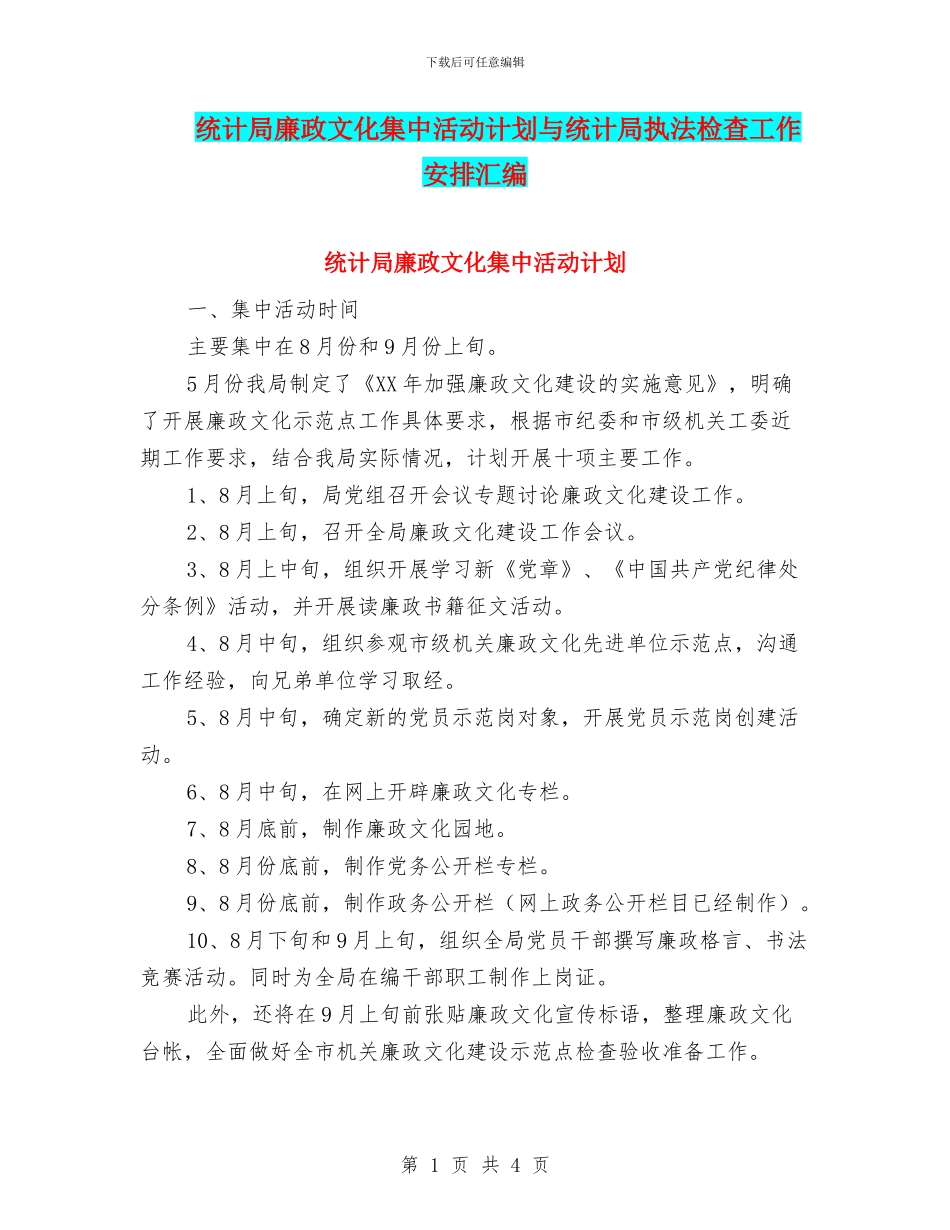 下载后可任意编辑

统计局廉政文化集中活动计划与统计局执法检查工作安排汇编

统计局廉政文化集中活动计划

一、集中活动时间

主要集中在8月份和9月份上旬。

5月份我局制定了《XX年加强廉政文化建设的实施意见》，明确了开展廉政文化示范点工作具体要求，根据市纪委和市级机关工委近期工作要求，结合我局实际情况，计划开展十项主要工作。

1、8月上旬，局党组召开会议专题讨论廉政文化建设工作。

2、8月上旬，召开全局廉政文化建设工作会议。

3、8月上中旬，组织开展学习新《党章》、《中国共产党纪律处分条例》活动，并开展读廉政书籍征文活动。

4、8月中旬，组织参观市级机关廉政文化先进单位示范点，沟通工作经验，向兄弟单位学习取经。

5、8月中旬，确定新的党员示范岗对象，开展党员示范岗创建活动。

6、8月中旬，在网上开辟廉政文化专栏。

7、8月底前，制作廉政文化园地。

8、8月份底前，制作党务公开栏专栏。

9、8月份底前，制作政务公开栏（网上政务公开栏目已经制作）。

10、8月下旬和9月上旬，组织全局党员干部撰写廉政格言、书法竞赛活动。同时为全局在编干部职工制作上岗证。

此外，还将在9月上旬前张贴廉政文化宣传标语，整理廉政文化台帐，全面做好全市机关廉政文化建设示范点检查验收准备工作。

第 1 页 共 4 页